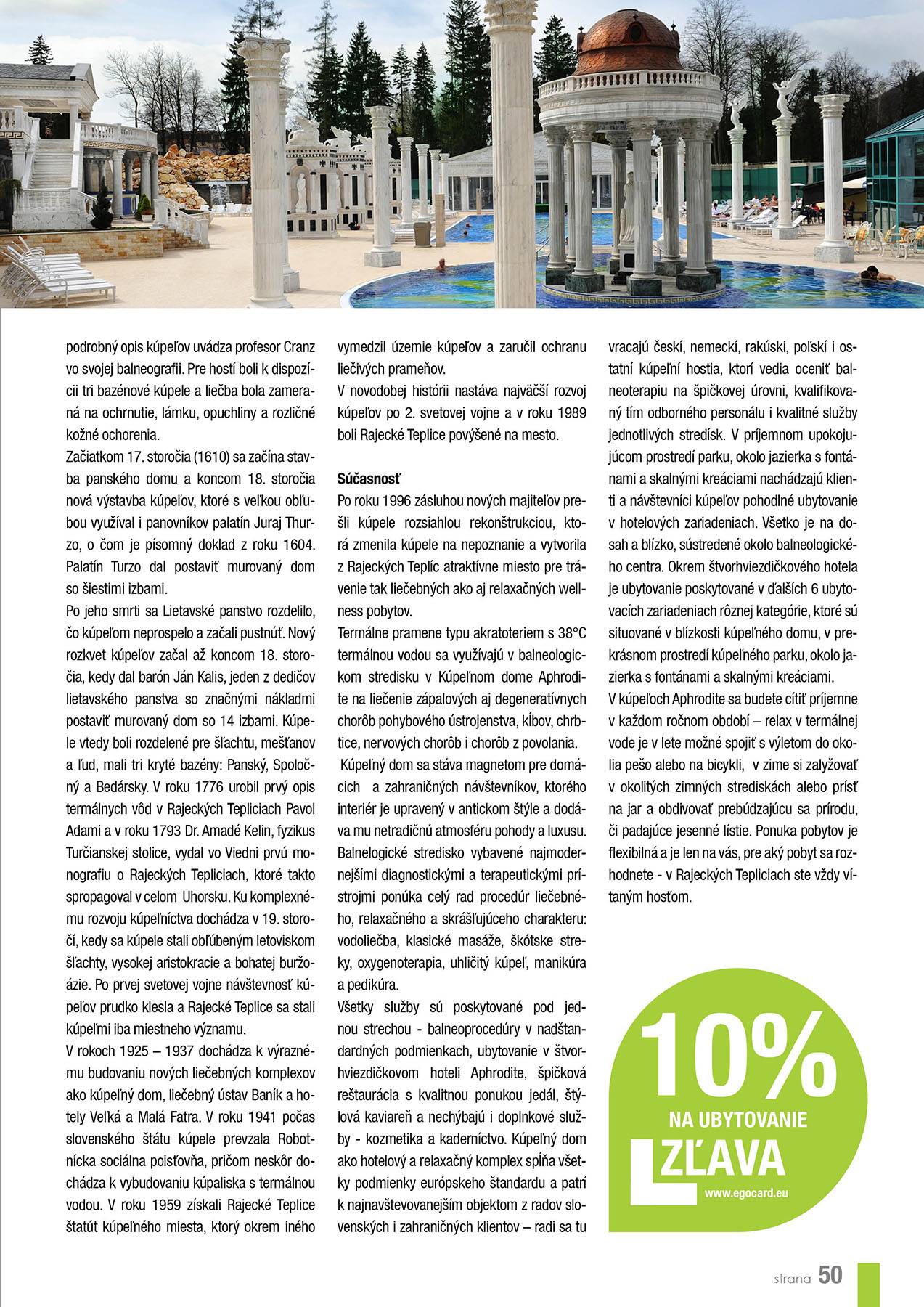 podrobný opis kúpeľov uvádza profesor Cranz vo svojej balneografii. Pre hostí boli k dispozícii tri bazénové kúpele a liečba bola zameraná na ochrnutie, lámku, opuchliny a rozličné kožné ochorenia.

Začiatkom 17. storočia (1610) sa začína stavba panského domu a koncom 18. storočia nová výstavba kúpeľov, ktoré s veľkou obľubou využíval i panovníkov palatín Juraj Thurzo, o čom je písomný doklad z roku 1604. Palatín Turzo dal postaviť murovaný dom so šiestimi izbami.

Po jeho smrti sa Lietavské panstvo rozdelilo, čo kúpeľom neprospelo a začali pustnúť. Nový rozkvet kúpeľov začal až koncom 18. storočia, kedy dal barón Ján Kalis, jeden z dedičov lietavského panstva so značnými nákladmi postaviť murovaný dom so 14 izbami. Kúpele vtedy boli rozdelené pre šľachtu, mešťanov a ľud, mali tri kryté bazény: Panský, Spoločný a Bedársky. V roku 1776 urobil prvý opis termálnych vôd v Rajeckých Tepliciach Pavol Adami a v roku 1793 Dr. Amadé Kelin, fyzikus Turčianskej stolice, vydal vo Viedni prvú monografiu o Rajeckých Tepliciach, ktoré takto spropagoval v celom Uhorsku. Ku komplexnému rozvoju kúpeľníctva dochádza v 19. storočí, kedy sa kúpele stali obľúbeným letoviskom šľachty, vysokej aristokracie a bohatej buržoázie. Po prvej svetovej vojne návštevnosť kúpeľov prudko klesla a Rajecké Teplice sa stali kúpeľmi iba miestneho významu.

V rokoch 1925 – 1937 dochádza k výraznému budovaniu nových liečebných komplexov ako kúpeľný dom, liečebný ústav Baník a hotely Veľká a Malá Fatra. V roku 1941 počas slovenského štátu kúpele prevzala Robotnícka sociálna poisťovňa, pričom neskôr dochádza k vybudovaniu kúpaliska s termálnou vodou. V roku 1959 získali Rajecké Teplice štatút kúpeľného miesta, ktorý okrem iného vymedzil územie kúpeľov a zaručil ochranu liečivých prameňov.

V novodobej histórii nastáva najväčší rozvoj kúpeľov po 2. svetovej vojne a v roku 1989 boli Rajecké Teplice povýšené na mesto.

Súčasnosť

Po roku 1996 zásluhou nových majiteľov prešli kúpele rozsiahlou rekonštrukciou, ktorá zmenila kúpele na nepoznanie a vytvorila z Rajeckých Teplíc atraktívne miesto pre trávenie tak liečebných ako aj relaxačných wellness pobytov.

Termálne pramene typu akratoteriem s 38°C termálnou vodou sa využívajú v balneologickom stredisku v Kúpeľnom dome Aphrodite na liečenie zápalových aj degeneratívnych chorôb pohybového ústrojenstva, kĺbov, chrbtice, nervových chorôb i chorôb z povolania.

Kúpeľný dom sa stáva magnetom pre domácich a zahraničných návštevníkov, ktorého interiér je upravený v antickom štýle a dodáva mu netradičnú atmosféru pohody a luxusu. Balnelogické stredisko vybavené najmodernejšími diagnostickými a terapeutickými prístrojmi ponúka celý rad procedúr liečebného, relaxačného a skrášľujúceho charakteru: vodoliečba, klasické masáže, škótske streky, oxygenoterapia, uhličitý kúpeľ, manikúra a pedikúra.

Všetky služby sú poskytované pod jednou strechou - balneoprocedúry v nadštandardných podmienkach, ubytovanie v štvorhviezdičkovom hoteli Aphrodite, špičková reštaurácia s kvalitnou ponukou jedál, štýlová kaviareň a nechýbajú i doplnkové služby - kozmetika a kaderníctvo. Kúpeľný dom ako hotelový a relaxačný komplex spĺňa všetky podmienky európskeho štandardu a patrí k najnavštevovanejším objektom z radov slovenských i zahraničných klientov – radi sa tu vracajú českí, nemeckí, rakúski, poľskí i ostatní kúpeľní hostia, ktorí vedia oceniť balneoterapiu na špičkovej úrovni, kvalifikovaný tím odborného personálu i kvalitné služby jednotlivých stredísk. V príjemnom upokojujúcom prostredí parku, okolo jazierka s fontánami a skalnými kreáciami nachádzajú klienti a návštevníci kúpeľov pohodlné ubytovanie v hotelových zariadeniach. Všetko je na dosah a blízko, sústredené okolo balneologického centra. Okrem štvorhviezdičkového hotela je ubytovanie poskytované v ďalších 6 ubytovacích zariadeniach rôznej kategórie, ktoré sú situované v blízkosti kúpeľného domu, v prekrásnom prostredí kúpeľného parku, okolo jazierka s fontánami a skalnými kreáciami.

V kúpeľoch Aphrodite sa budete cítiť príjemne v každom ročnom období – relax v termálnej vode je v lete možné spojiť s výletom do okolia pešo alebo na bicykli, v zime si zalyžovať v okolitých zimných strediskách alebo prísť na jar a obdivovať prebúdzajúcu sa prírodu, či padajúce jesenné lístie. Ponuka pobytov je flexibilná a je len na vás, pre aký pobyt sa rozhodnete - v Rajeckých Tepliciach ste vždy vítaným hosťom.

10%
NA UBYTOVANIE
ZĽAVA
www.egocard.eu

strana 50